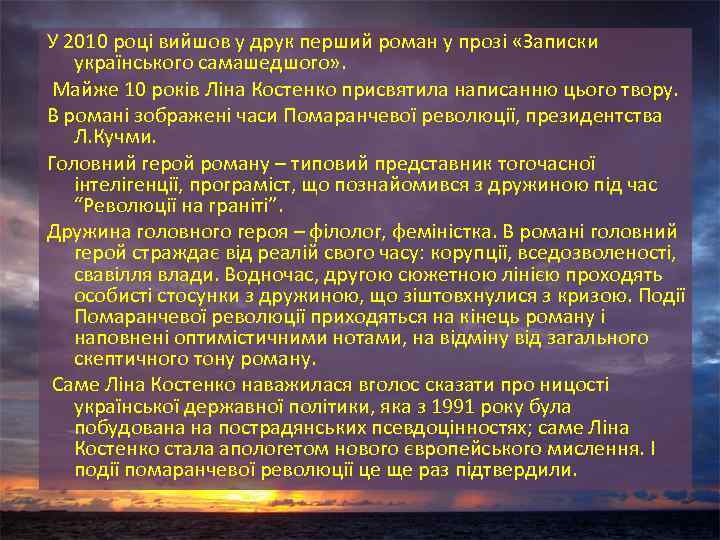 У 2010 році вийшов у друк перший роман у прозі «Записки українського самашедшого».

Майже 10 років Ліна Костенко присвятила написанню цього твору.

В романі зображені часи Помаранчевої революції, президентства Л.Кучми.

Головний герой роману – типовий представник тогочасної інтелігенції, програміст, що познайомився з дружиною під час “Революції на граніті”.

Дружина головного героя – філолог, феміністка. В романі головний герой страждає від реалій свого часу: корупції, вседозволеності, свавілля влади. Водночас, другою сюжетною лінією проходять особисті стосунки з дружиною, що зіштовхнулися з кризою. Події Помаранчевої революції приходяться на кінець роману і наповнені оптимістичними нотами, на відміну від загального скептичного тону роману.

Саме Ліна Костенко наважилася вголос сказати про ницості української державної політики, яка з 1991 року була побудована на пострадянських псевдоцінностях; саме Ліна Костенко стала апологетом нового європейського мислення. І події помаранчевої революції це ще раз підтвердили.